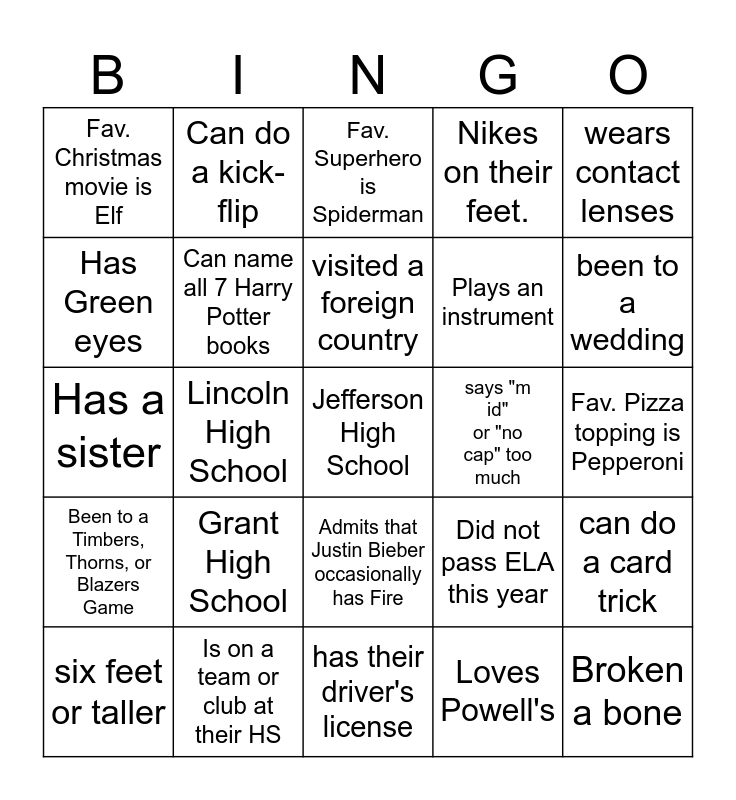 | B | I | N | G | O |
|---|---|---|---|---|
| Fav. Christmas movie is Elf | Can do a kick-flip | Fav. Superhero is Spiderman | Nikes on their feet. | wears contact lenses |
| Has Green eyes | Can name all 7 Harry Potter books | visited a foreign country | Plays an instrument | been to a wedding |
| Has a sister | Lincoln High School | Jefferson High School | says "m id" or "no cap" too much | Fav. Pizza topping is Pepperoni |
| Been to a Timbers, Thorns, or Blazers Game | Grant High School | Admits that Justin Bieber occasionally has Fire | Did not pass ELA this year | can do a card trick |
| six feet or taller | Is on a team or club at their HS | has their driver's license | Loves Powell's | Broken a bone |